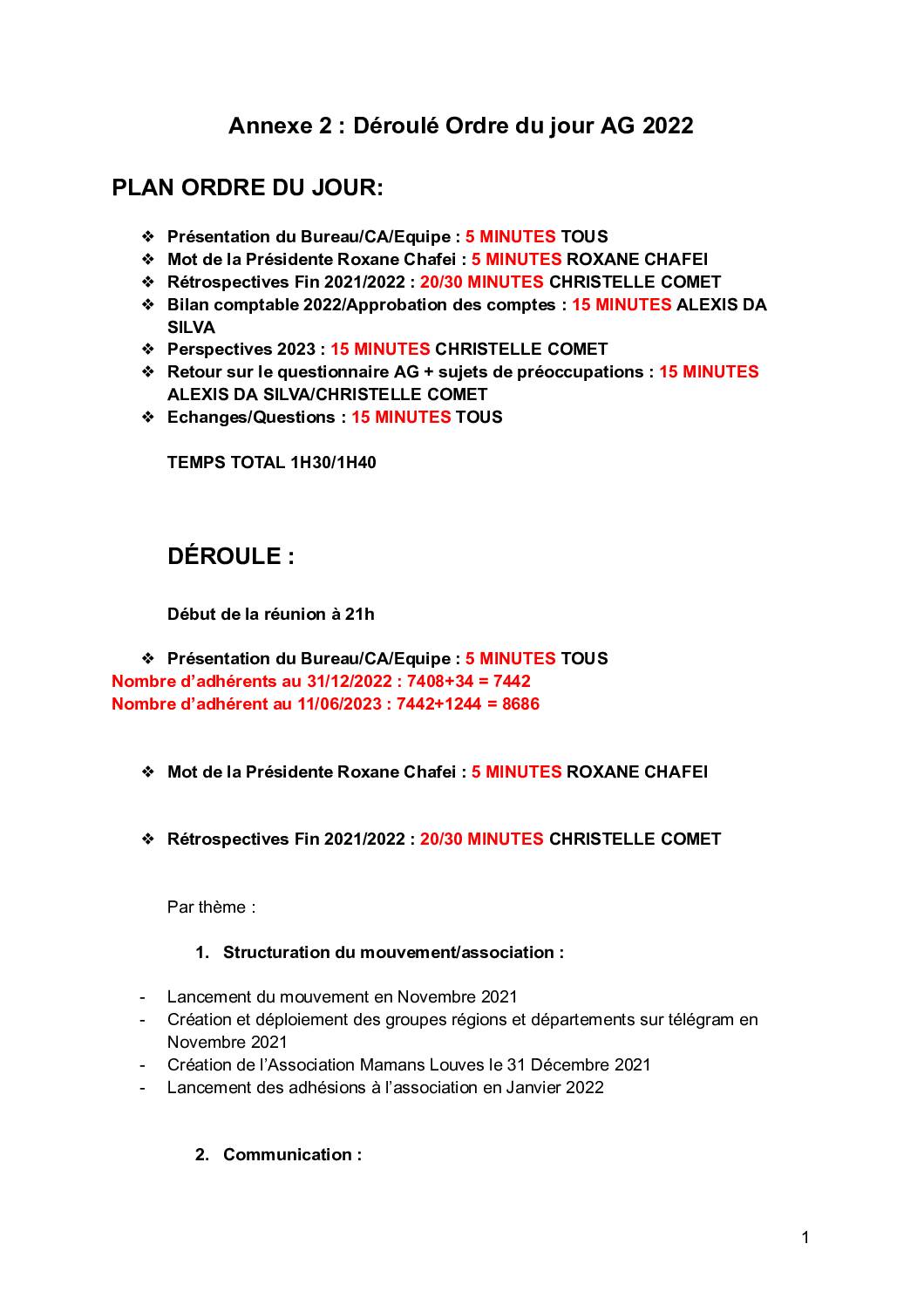 Annexe 2 : Déroulé Ordre du jour AG 2022

PLAN ORDRE DU JOUR:

❖ Présentation du Bureau/CA/Equipe : 5 MINUTES TOUS
❖ Mot de la Présidente Roxane Chafei : 5 MINUTES ROXANE CHAFEI
❖ Rétrospectives Fin 2021/2022 : 20/30 MINUTES CHRISTELLE COMET
❖ Bilan comptable 2022/Approbation des comptes : 15 MINUTES ALEXIS DA SILVA
❖ Perspectives 2023 : 15 MINUTES CHRISTELLE COMET
❖ Retour sur le questionnaire AG + sujets de préoccupations : 15 MINUTES ALEXIS DA SILVA/CHRISTELLE COMET
❖ Echanges/Questions : 15 MINUTES TOUS

TEMPS TOTAL 1H30/1H40

DÉROULE :

Début de la réunion à 21h

❖ Présentation du Bureau/CA/Equipe : 5 MINUTES TOUS
Nombre d'adhérents au 31/12/2022 : 7408+34 = 7442
Nombre d'adhérent au 11/06/2023 : 7442+1244 = 8686

❖ Mot de la Présidente Roxane Chafei : 5 MINUTES ROXANE CHAFEI

❖ Rétrospectives Fin 2021/2022 : 20/30 MINUTES CHRISTELLE COMET

Par thème :

1. Structuration du mouvement/association :

- Lancement du mouvement en Novembre 2021
- Création et déploiement des groupes régions et départements sur télégram en Novembre 2021
- Création de l'Association Mamans Louves le 31 Décembre 2021
- Lancement des adhésions à l'association en Janvier 2022

2. Communication :

1